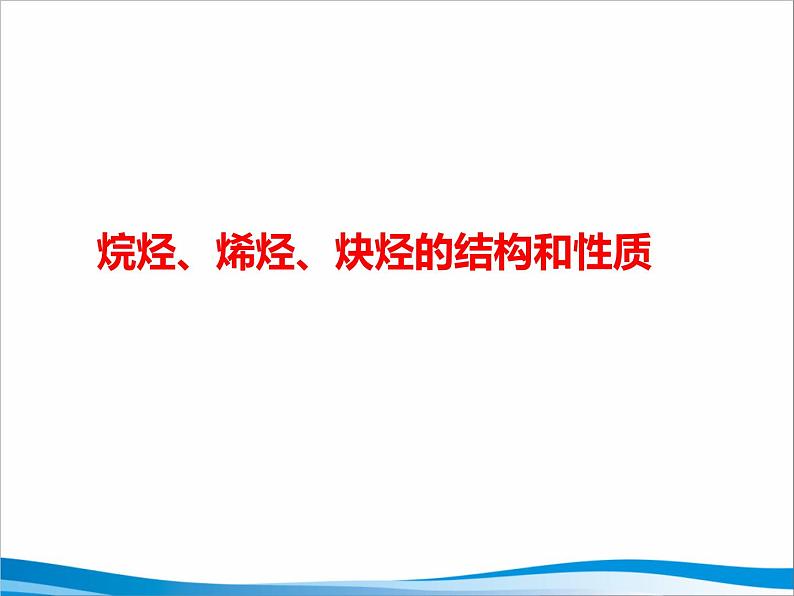 烷烃、烯烃、炔烃的结构和性质